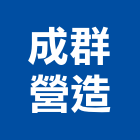 成群
營造